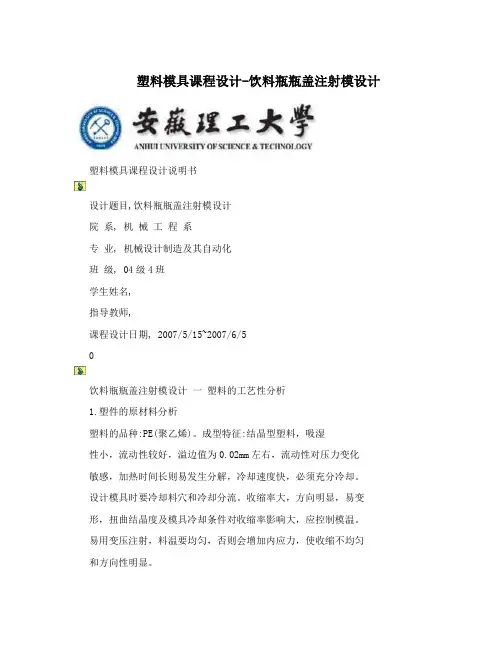 塑料模具课程设计-饮料瓶瓶盖注射模设计

安徽理工大學
ANHUI UNIVERSITY OF SCIENCE & TECHNOLOGY

塑料模具课程设计说明书

设计题目,饮料瓶瓶盖注射模设计

院 系, 机 械 工 程 系

专 业, 机械设计制造及其自动化

班 级, 04级4班

学生姓名,

指导教师,

课程设计日期, 2007/5/15~2007/6/5

0

饮料瓶瓶盖注射模设计 一 塑料的工艺性分析

1.塑件的原材料分析

塑料的品种:PE(聚乙烯)。成型特征:结晶型塑料,吸湿性小,流动性较好,溢边值为0.02mm左右,流动性对压力变化敏感,加热时间长则易发生分解,冷却速度快,必须充分冷却。设计模具时要冷却料穴和冷却分流。收缩率大,方向明显,易变形,扭曲结晶度及模具冷却条件对收缩率影响大,应控制模温。易用变压注射,料温要均匀,否则会增加内应力,使收缩不均匀和方向性明显。